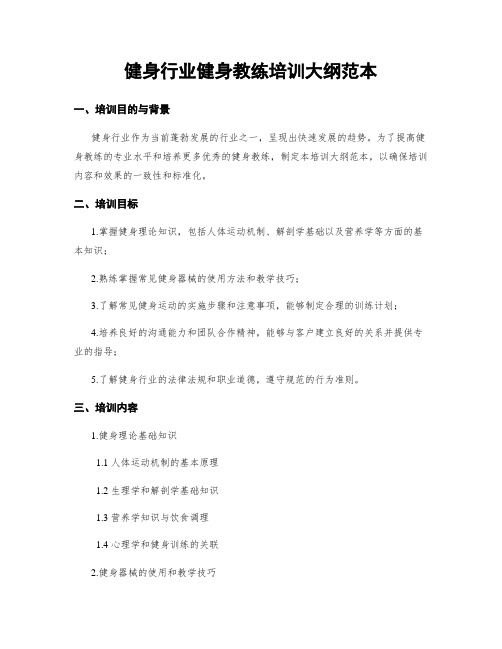 健身行业健身教练培训大纲范本

一、培训目的与背景

健身行业作为当前蓬勃发展的行业之一，呈现出快速发展的趋势。为了提高健身教练的专业水平和培养更多优秀的健身教练，制定本培训大纲范本，以确保培训内容和效果的一致性和标准化。

二、培训目标

1.掌握健身理论知识，包括人体运动机制、解剖学基础以及营养学等方面的基本知识；

2.熟练掌握常见健身器械的使用方法和教学技巧；

3.了解常见健身运动的实施步骤和注意事项，能够制定合理的训练计划；

4.培养良好的沟通能力和团队合作精神，能够与客户建立良好的关系并提供专业的指导；

5.了解健身行业的法律法规和职业道德，遵守规范的行为准则。

三、培训内容

1.健身理论基础知识

1.1 人体运动机制的基本原理

1.2 生理学和解剖学基础知识

1.3 营养学知识与饮食调理

1.4 心理学和健身训练的关联

2.健身器械的使用和教学技巧